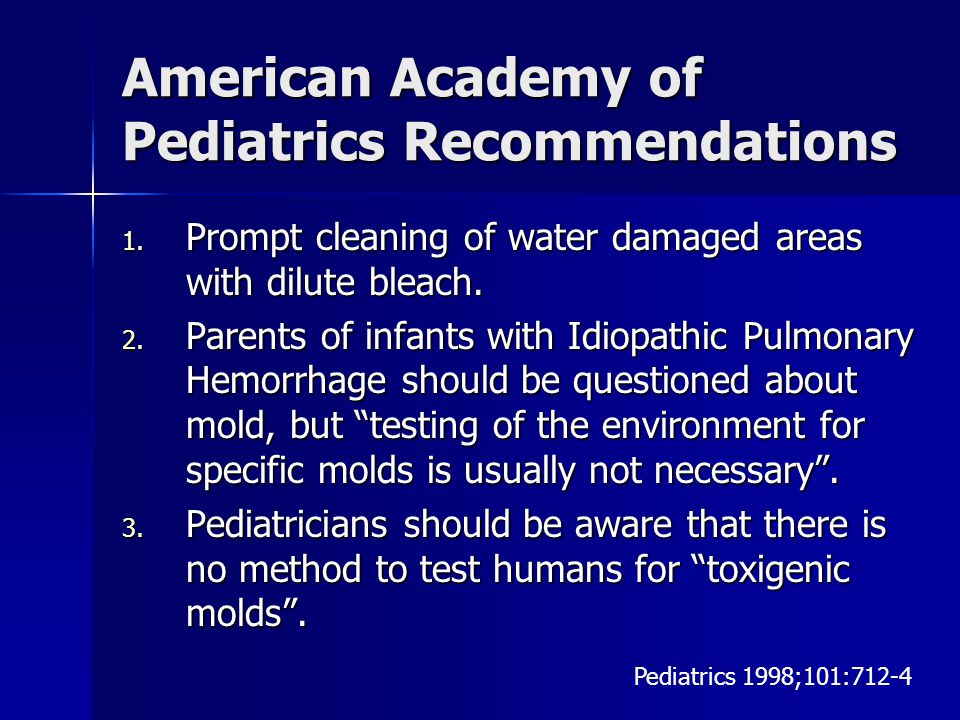 American Academy of Pediatrics Recommendations

1. Prompt cleaning of water damaged areas with dilute bleach.
2. Parents of infants with Idiopathic Pulmonary Hemorrhage should be questioned about mold, but “testing of the environment for specific molds is usually not necessary”.
3. Pediatricians should be aware that there is no method to test humans for “toxigenic molds”.

Pediatrics 1998;101:712-4